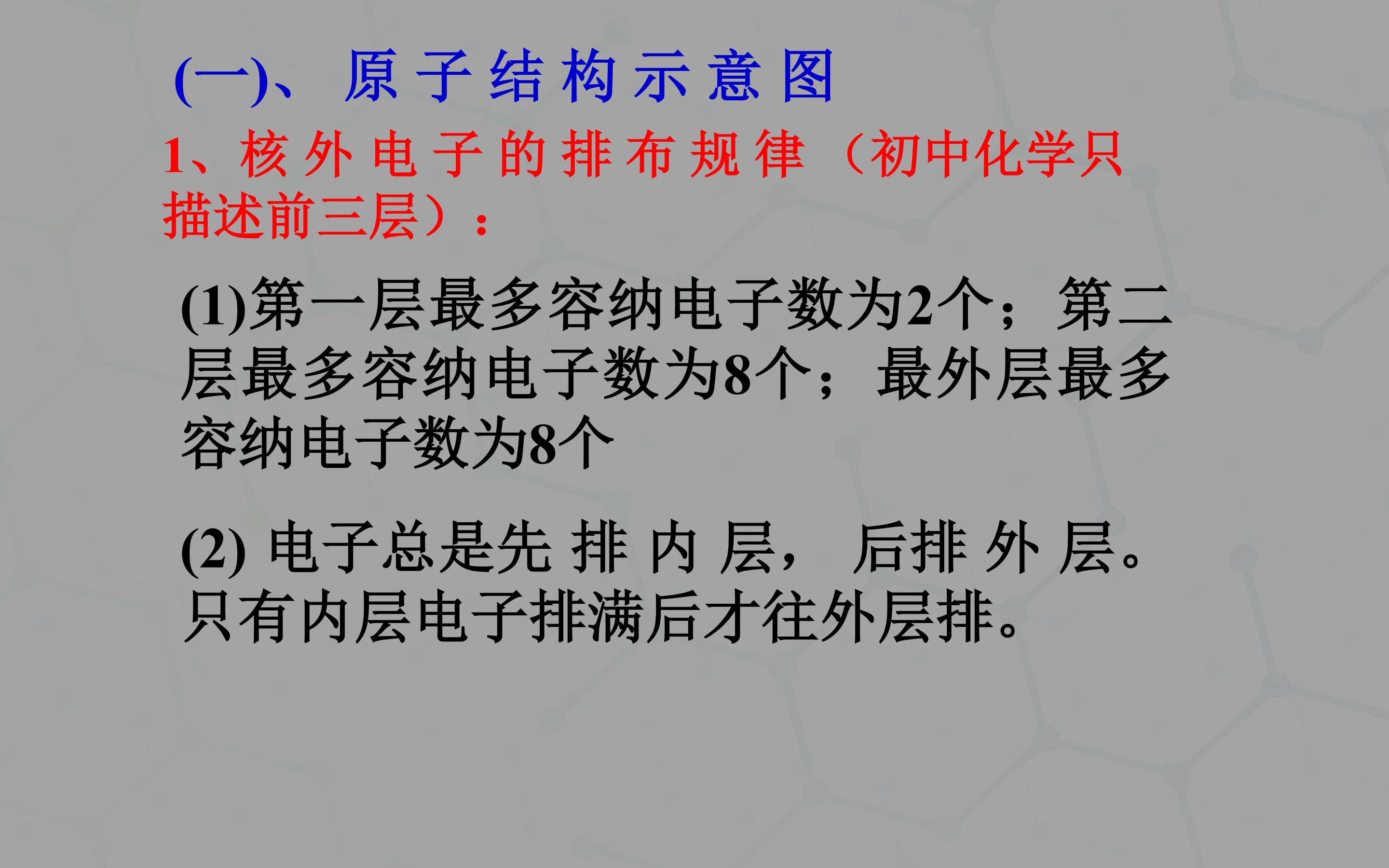 (一)、原子结构示意图

1、核外电子的排布规律（初中化学只描述前三层）：

(1)第一层最多容纳电子数为2个；第二层最多容纳电子数为8个；最外层最多容纳电子数为8个

(2)电子总是先排内层，后排外层。只有内层电子排满后才往外层排。